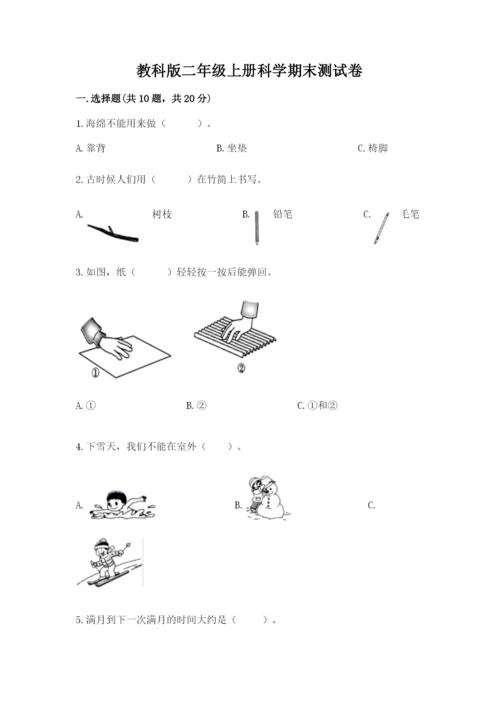 教科版二年级上册科学期末测试卷

一. 选择题(共 10 题，共 20 分)

1. 海绵不能用来做（　　）。

A. 靠背　　B. 坐垫　　C. 椅脚

2. 古时候人们用（　　）在竹简上书写。

A. 树枝　　B. 铅笔　　C. 毛笔

3. 如图，纸（　　）轻轻按一按后能弹回。

①　　②

A. ①　　B. ②　　C. ①和②

4. 下雪天，我们不能在室外（　　）。

A.　　B.　　C.

5. 满月到下一次满月的时间大约是（　　）。